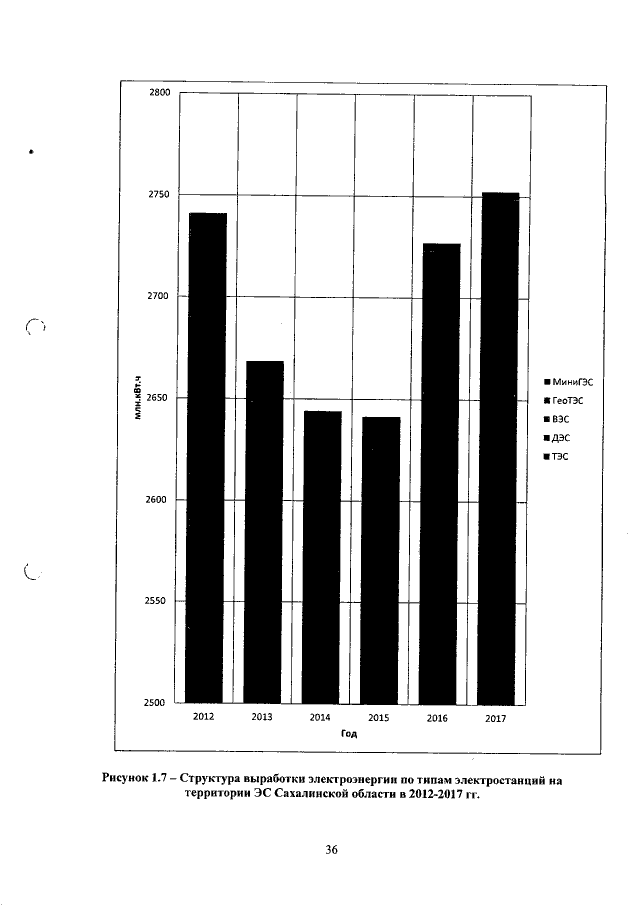 2800

2750

2700

2650

2600

2550

2500

млн.кВт.ч

2012 2013 2014 2015 2016 2017

Год

■ МиниГЭС
■ ГеоТЭС
■ ВЭС
■ ДЭС
■ ТЭС

Рисунок 1.7 – Структура выработки электроэнергии по типам электростанций на территории ЭС Сахалинской области в 2012-2017 гг.

36